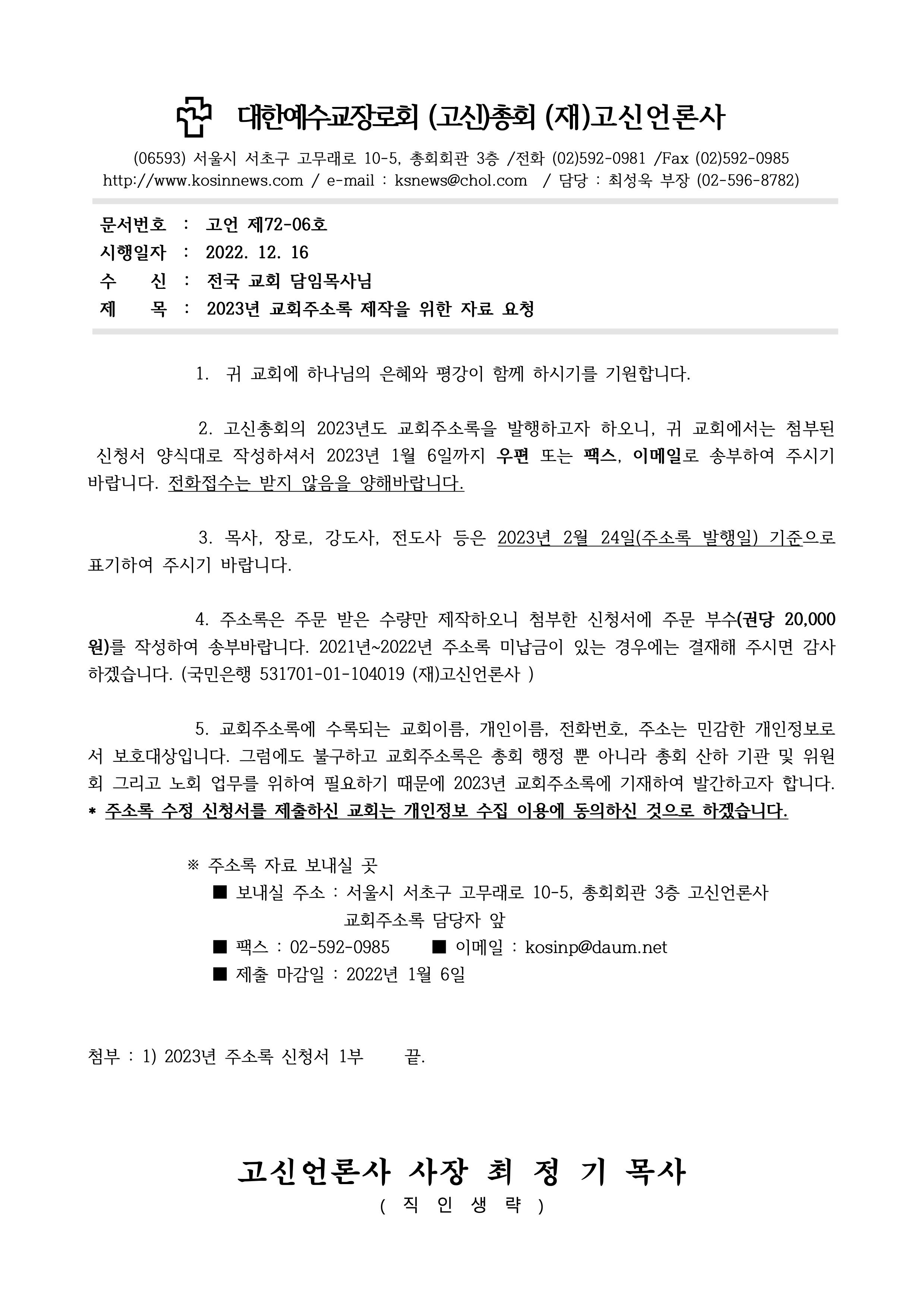 대한예수교장로회 (고신)총회 (재)고신언론사

(06593) 서울시 서초구 고무래로 10-5, 총회회관 3층 /전화 (02)592-0981 /Fax (02)592-0985
http://www.kosinnews.com / e-mail : ksnews@chol.com / 담당 : 최성욱 부장 (02-596-8782)

문서번호 : 고언 제72-06호
시행일자 : 2022. 12. 16
수 신 : 전국 교회 담임목사님
제 목 : 2023년 교회주소록 제작을 위한 자료 요청

1. 귀 교회에 하나님의 은혜와 평강이 함께 하시기를 기원합니다.

2. 고신총회의 2023년도 교회주소록을 발행하고자 하오니, 귀 교회에서는 첨부된 신청서 양식대로 작성하셔서 2023년 1월 6일까지 우편 또는 팩스, 이메일로 송부하여 주시기 바랍니다. 전화접수는 받지 않음을 양해바랍니다.

3. 목사, 장로, 강도사, 전도사 등은 2023년 2월 24일(주소록 발행일) 기준으로 표기하여 주시기 바랍니다.

4. 주소록은 주문 받은 수량만 제작하오니 첨부한 신청서에 주문 부수(권당 20,000원)를 작성하여 송부바랍니다. 2021년~2022년 주소록 미납금이 있는 경우에는 결재해 주시면 감사하겠습니다. (국민은행 531701-01-104019 (재)고신언론사 )

5. 교회주소록에 수록되는 교회이름, 개인이름, 전화번호, 주소는 민감한 개인정보로서 보호대상입니다. 그럼에도 불구하고 교회주소록은 총회 행정 뿐 아니라 총회 산하 기관 및 위원회 그리고 노회 업무를 위하여 필요하기 때문에 2023년 교회주소록에 기재하여 발간하고자 합니다.
* 주소록 수정 신청서를 제출하신 교회는 개인정보 수집 이용에 동의하신 것으로 하겠습니다.

※ 주소록 자료 보내실 곳
■ 보내실 주소 : 서울시 서초구 고무래로 10-5, 총회회관 3층 고신언론사 교회주소록 담당자 앞
■ 팩스 : 02-592-0985 ■ 이메일 : kosinp@daum.net
■ 제출 마감일 : 2022년 1월 6일

첨부 : 1) 2023년 주소록 신청서 1부 끝.

고신언론사 사장 최 정 기 목사
( 직 인 생 략 )